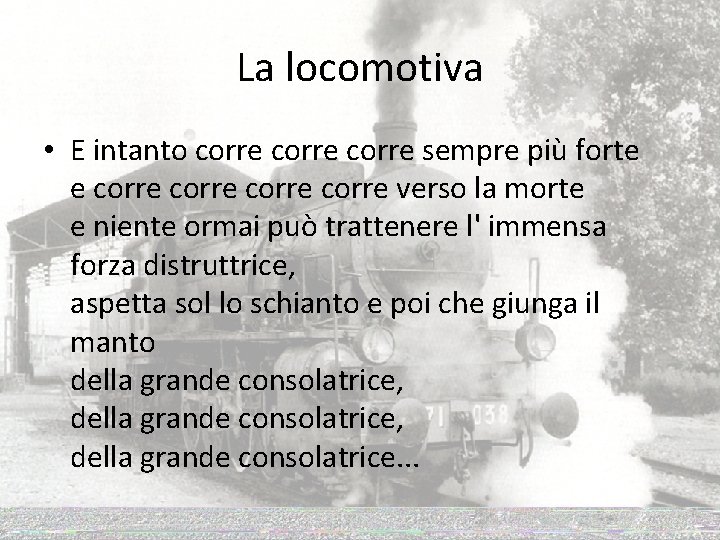 La locomotiva

• E intanto corre corre corre sempre più forte
e corre corre corre corre verso la morte
e niente ormai può trattenere l' immensa forza distruttrice,
aspetta sol lo schianto e poi che giunga il manto
della grande consolatrice,
della grande consolatrice,
della grande consolatrice...

71 038